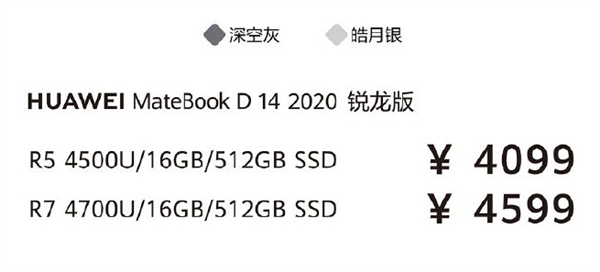 深空灰　皓月银

HUAWEI MateBook D 14 2020 锐龙版

R5 4500U/16GB/512GB SSD　¥ 4099

R7 4700U/16GB/512GB SSD　¥ 4599